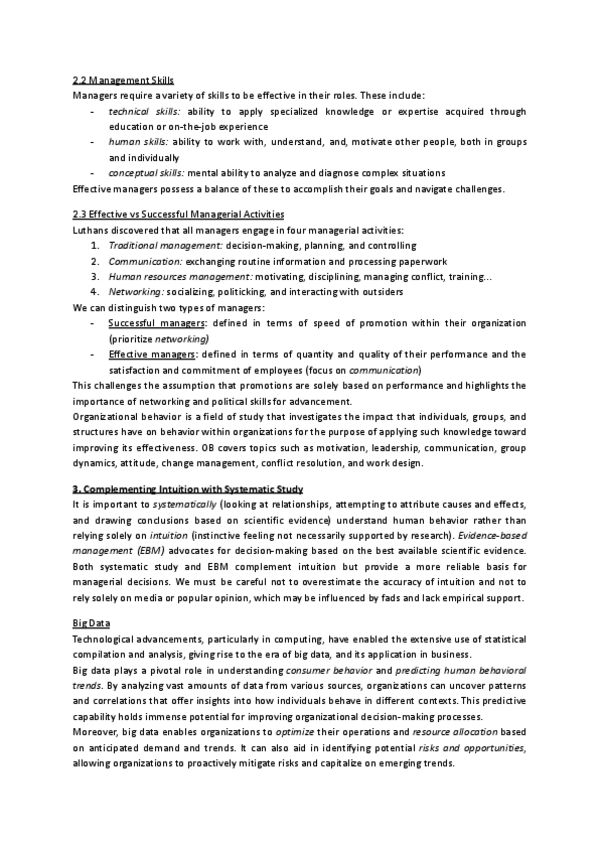 2.2 Management Skills
Managers require a variety of skills to be effective in their roles. These include:
- technical skills: ability to apply specialized knowledge or expertise acquired through education or on-the-job experience
- human skills: ability to work with, understand, and, motivate other people, both in groups and individually
- conceptual skills: mental ability to analyze and diagnose complex situations
Effective managers possess a balance of these to accomplish their goals and navigate challenges.

2.3 Effective vs Successful Managerial Activities
Luthans discovered that all managers engage in four managerial activities:
1. Traditional management: decision-making, planning, and controlling
2. Communication: exchanging routine information and processing paperwork
3. Human resources management: motivating, disciplining, managing conflict, training...
4. Networking: socializing, politicking, and interacting with outsiders
We can distinguish two types of managers:
- Successful managers: defined in terms of speed of promotion within their organization (prioritize networking)
- Effective managers: defined in terms of quantity and quality of their performance and the satisfaction and commitment of employees (focus on communication)
This challenges the assumption that promotions are solely based on performance and highlights the importance of networking and political skills for advancement.
Organizational behavior is a field of study that investigates the impact that individuals, groups, and structures have on behavior within organizations for the purpose of applying such knowledge toward improving its effectiveness. OB covers topics such as motivation, leadership, communication, group dynamics, attitude, change management, conflict resolution, and work design.

3. Complementing Intuition with Systematic Study
It is important to systematically (looking at relationships, attempting to attribute causes and effects, and drawing conclusions based on scientific evidence) understand human behavior rather than relying solely on intuition (instinctive feeling not necessarily supported by research). Evidence-based management (EBM) advocates for decision-making based on the best available scientific evidence. Both systematic study and EBM complement intuition but provide a more reliable basis for managerial decisions. We must be careful not to overestimate the accuracy of intuition and not to rely solely on media or popular opinion, which may be influenced by fads and lack empirical support.

Big Data
Technological advancements, particularly in computing, have enabled the extensive use of statistical compilation and analysis, giving rise to the era of big data, and its application in business.
Big data plays a pivotal role in understanding consumer behavior and predicting human behavioral trends. By analyzing vast amounts of data from various sources, organizations can uncover patterns and correlations that offer insights into how individuals behave in different contexts. This predictive capability holds immense potential for improving organizational decision-making processes.
Moreover, big data enables organizations to optimize their operations and resource allocation based on anticipated demand and trends. It can also aid in identifying potential risks and opportunities, allowing organizations to proactively mitigate risks and capitalize on emerging trends.